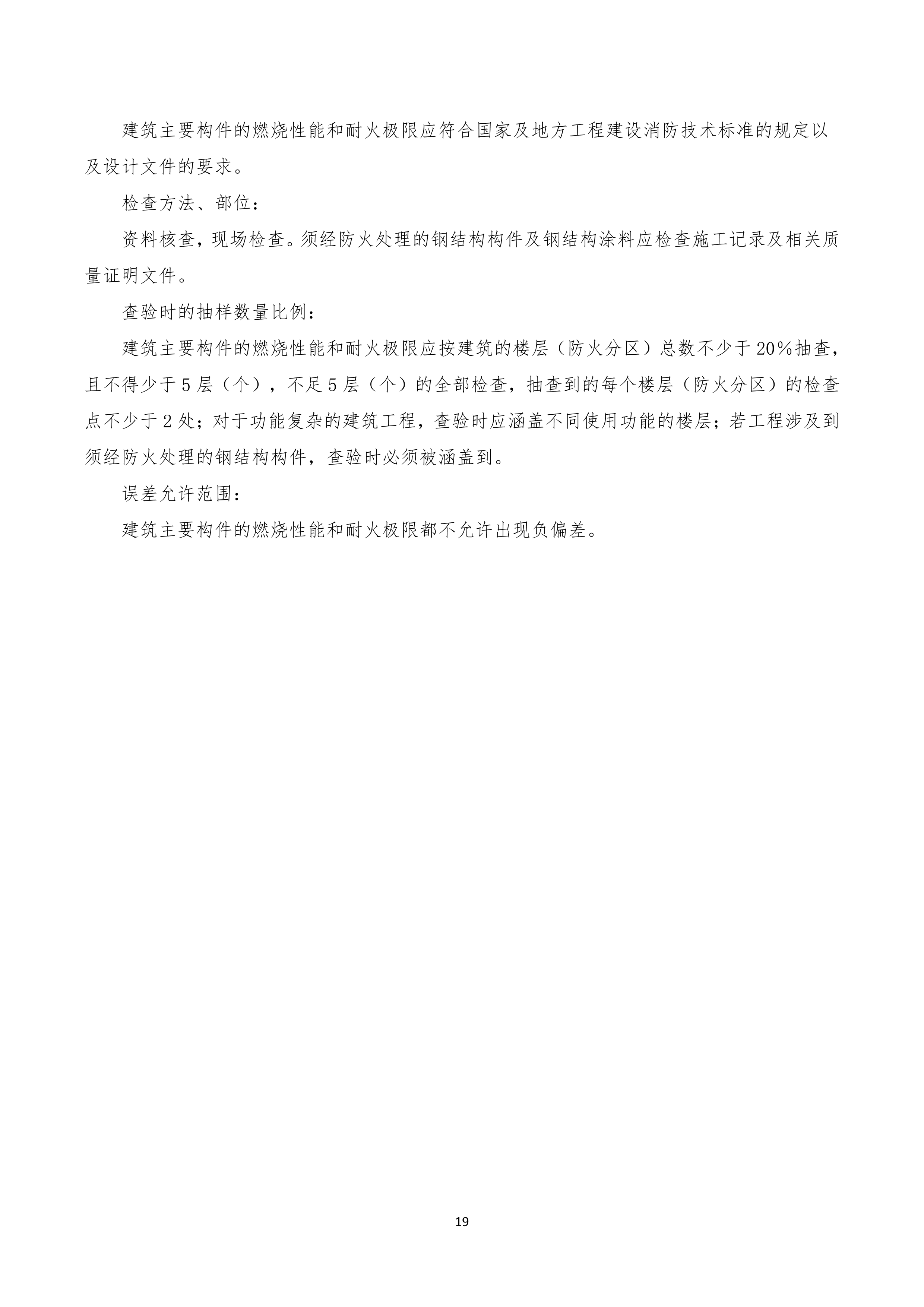 建筑主要构件的燃烧性能和耐火极限应符合国家及地方工程建设消防技术标准的规定以及设计文件的要求。

检查方法、部位：

资料核查，现场检查。须经防火处理的钢结构构件及钢结构涂料应检查施工记录及相关质量证明文件。

查验时的抽样数量比例：

建筑主要构件的燃烧性能和耐火极限应按建筑的楼层（防火分区）总数不少于20%抽查，且不得少于5层（个），不足5层（个）的全部检查，抽查到的每个楼层（防火分区）的检查点不少于2处；对于功能复杂的建筑工程，查验时应涵盖不同使用功能的楼层；若工程涉及到须经防火处理的钢结构构件，查验时必须被涵盖到。

误差允许范围：

建筑主要构件的燃烧性能和耐火极限都不允许出现负偏差。

19